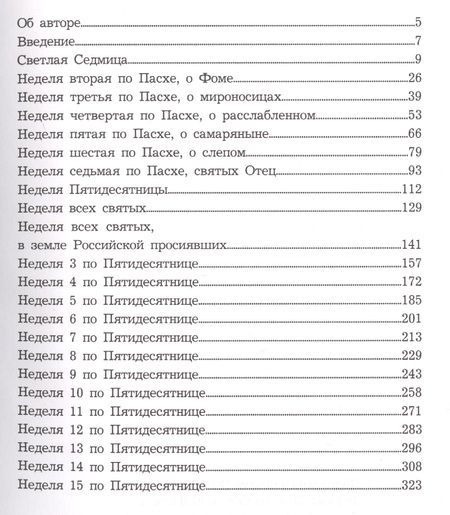 Об авторе 5
Введение 7
Светлая Седмица 9
Неделя вторая по Пасхе, о Фоме 26
Неделя третья по Пасхе, о мироносицах 39
Неделя четвертая по Пасхе, о расслабленном 53
Неделя пятая по Пасхе, о самаряныне 66
Неделя шестая по Пасхе, о слепом 79
Неделя седьмая по Пасхе, святых Отец 93
Неделя Пятидесятницы 112
Неделя всех святых 129
Неделя всех святых, в земле Российской просиявших 141
Неделя 3 по Пятидесятнице 157
Неделя 4 по Пятидесятнице 172
Неделя 5 по Пятидесятнице 185
Неделя 6 по Пятидесятнице 201
Неделя 7 по Пятидесятнице 213
Неделя 8 по Пятидесятнице 229
Неделя 9 по Пятидесятнице 243
Неделя 10 по Пятидесятнице 258
Неделя 11 по Пятидесятнице 271
Неделя 12 по Пятидесятнице 283
Неделя 13 по Пятидесятнице 296
Неделя 14 по Пятидесятнице 308
Неделя 15 по Пятидесятнице 323